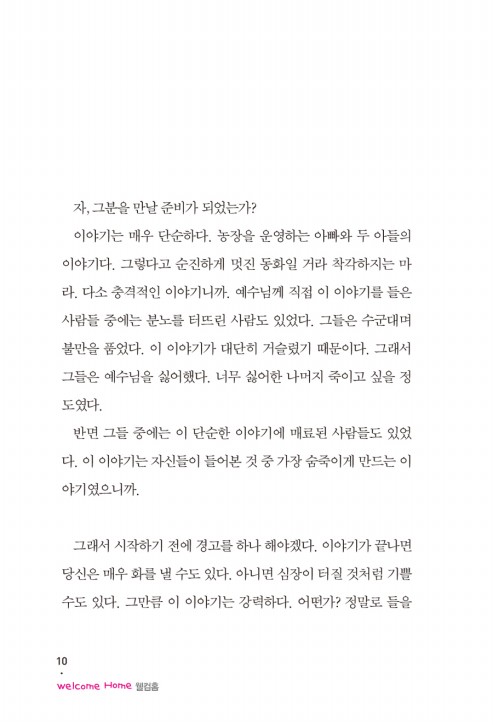 자, 그분을 만날 준비가 되었는가?

이야기는 매우 단순하다. 농장을 운영하는 아빠와 두 아들의 이야기다. 그렇다고 순진하게 멋진 동화일 거라 착각하지는 마라. 다소 충격적인 이야기니까. 예수님께 직접 이 이야기를 들은 사람들 중에는 분노를 터뜨린 사람도 있었다. 그들은 수군대며 불만을 품었다. 이 이야기가 대단히 거슬렸기 때문이다. 그래서 그들은 예수님을 싫어했다. 너무 싫어한 나머지 죽이고 싶을 정도였다.

반면 그들 중에는 이 단순한 이야기에 매료된 사람들도 있었다. 이 이야기는 자신들이 들어본 것 중 가장 숨죽이게 만드는 이야기였으니까.

그래서 시작하기 전에 경고를 하나 해야겠다. 이야기가 끝나면 당신은 매우 화를 낼 수도 있다. 아니면 심장이 터질 것처럼 기쁠 수도 있다. 그만큼 이 이야기는 강력하다. 어떤가? 정말로 들을

10
welcome Home 웰컴홈